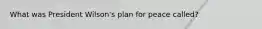 What was President Wilson's plan for peace called?